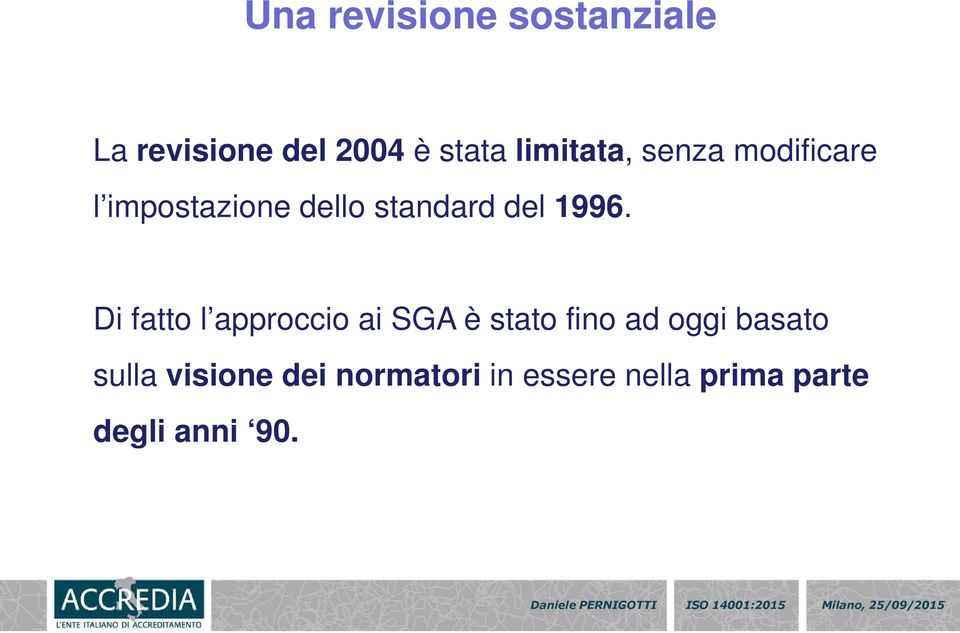 Una revisione sostanziale

La revisione del 2004 è stata limitata, senza modificare l'impostazione dello standard del 1996.

Di fatto l'approccio ai SGA è stato fino ad oggi basato sulla visione dei normatori in essere nella prima parte degli anni '90.

ACCREDIA
L'ENTE ITALIANO DI ACCREDITAMENTO

Daniele PERNIGOTTI

ISO 14001:2015

Milano, 25/09/2015